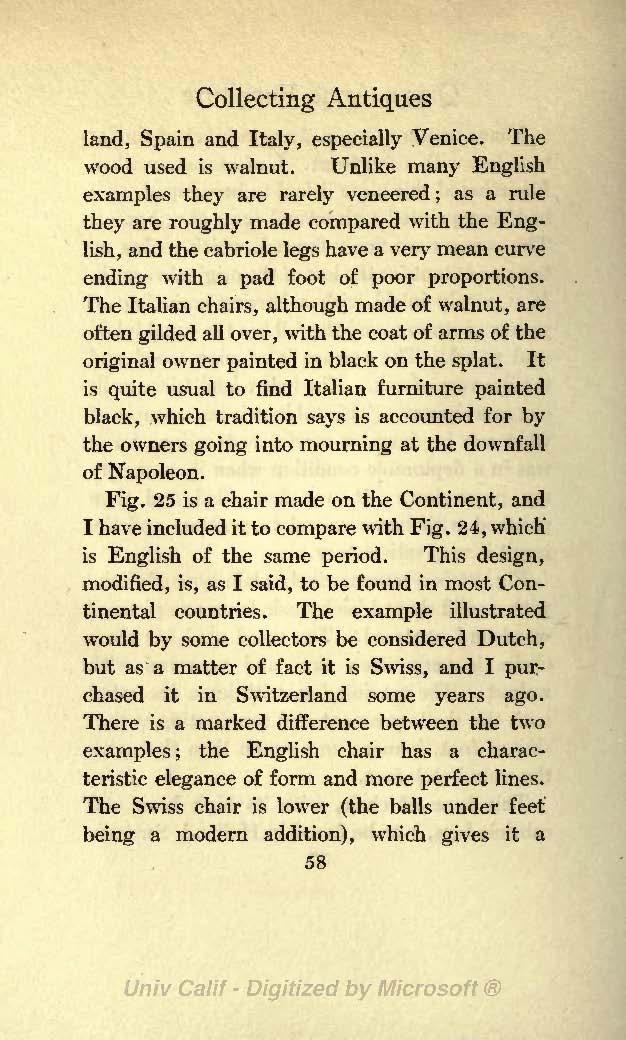 Collecting Antiques

land, Spain and Italy, especially Venice. The wood used is walnut. Unlike many English examples they are rarely veneered; as a rule they are roughly made compared with the English, and the cabriole legs have a very mean curve ending with a pad foot of poor proportions. The Italian chairs, although made of walnut, are often gilded all over, with the coat of arms of the original owner painted in black on the splat. It is quite usual to find Italian furniture painted black, which tradition says is accounted for by the owners going into mourning at the downfall of Napoleon.

Fig. 25 is a chair made on the Continent, and I have included it to compare with Fig. 24, which is English of the same period. This design, modified, is, as I said, to be found in most Continental countries. The example illustrated would by some collectors be considered Dutch, but as a matter of fact it is Swiss, and I purchased it in Switzerland some years ago. There is a marked difference between the two examples; the English chair has a characteristic elegance of form and more perfect lines. The Swiss chair is lower (the balls under feet being a modern addition), which gives it a

58

Univ Calif - Digitized by Microsoft ®